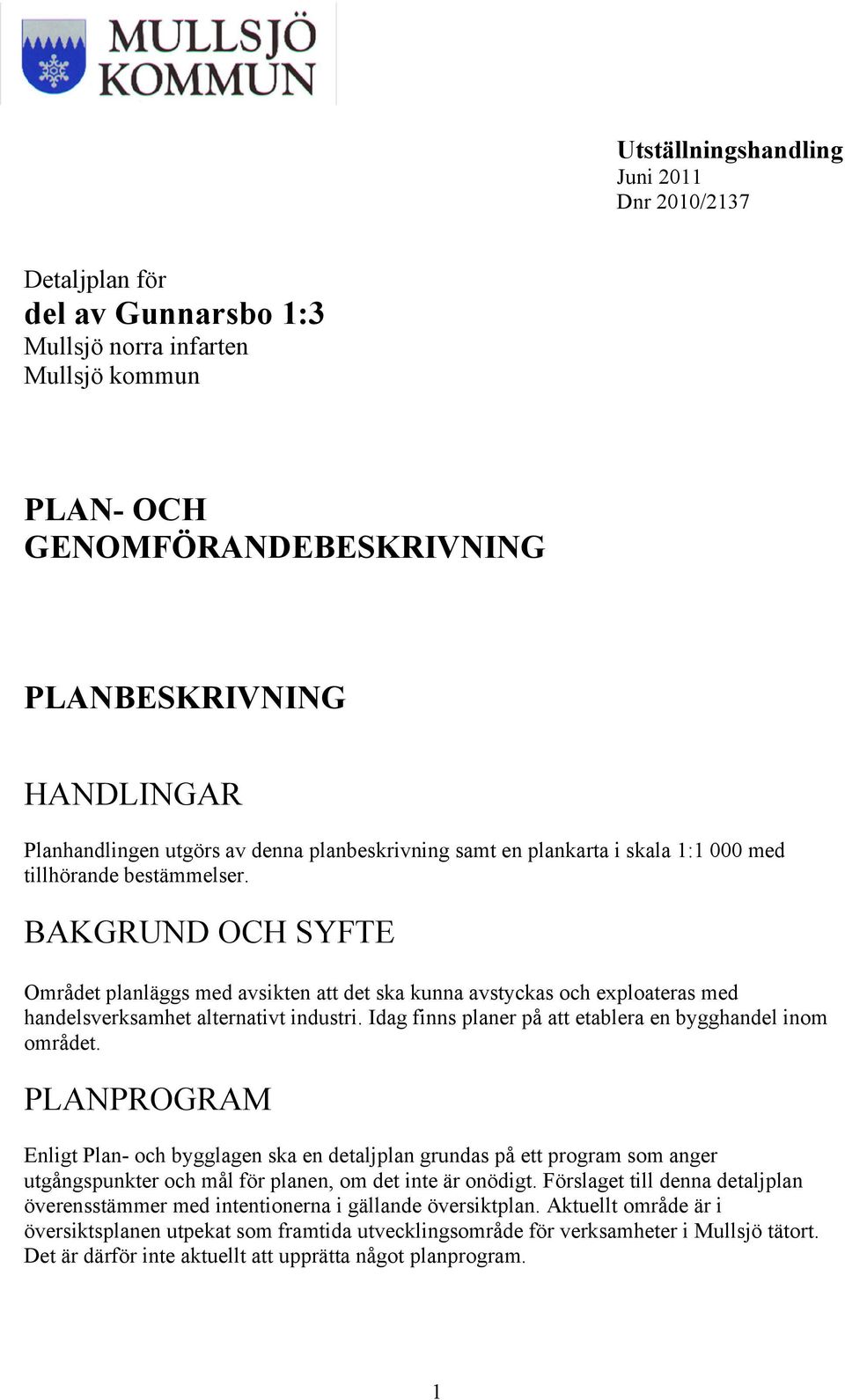 MULLSJÖ
KOMMUN

Utställningshandling
Juni 2011
Dnr 2010/2137

Detaljplan för
del av Gunnarsbo 1:3
Mullsjö norra infarten
Mullsjö kommun

PLAN- OCH GENOMFÖRANDEBESKRIVNING

PLANBESKRIVNING

HANDLINGAR

Planhandlingen utgörs av denna planbeskrivning samt en plankarta i skala 1:1 000 med tillhörande bestämmelser.

BAKGRUND OCH SYFTE

Området planläggs med avsikten att det ska kunna avstyckas och exploateras med handelsverksamhet alternativt industri. Idag finns planer på att etablera en bygghandel inom området.

PLANPROGRAM

Enligt Plan- och bygglagen ska en detaljplan grundas på ett program som anger utgångspunkter och mål för planen, om det inte är onödigt. Förslaget till denna detaljplan överensstämmer med intentionerna i gällande översiktplan. Aktuellt område är i översiktsplanen utpekat som framtida utvecklingsområde för verksamheter i Mullsjö tätort. Det är därför inte aktuellt att upprätta något planprogram.

1